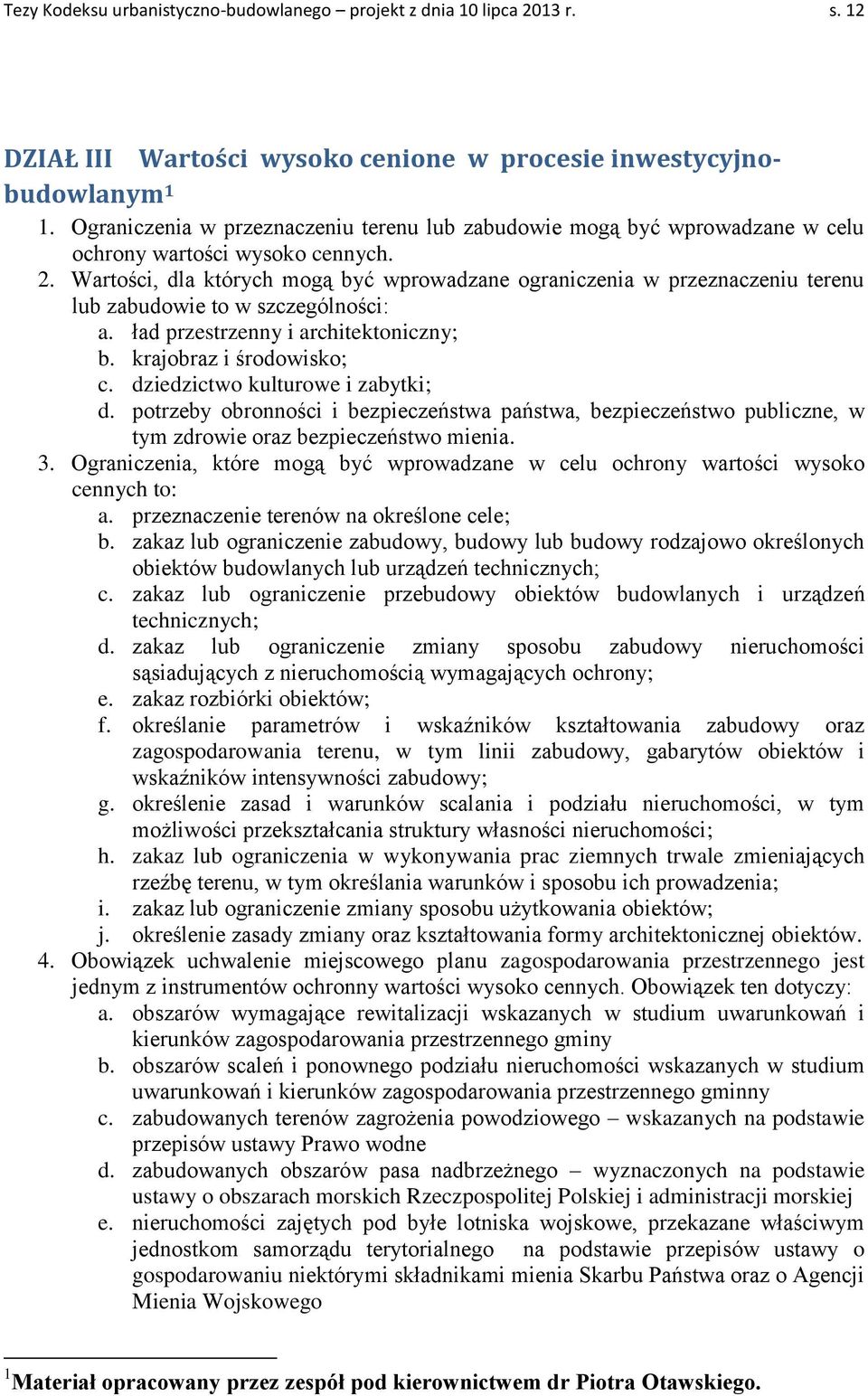 Tezy Kodeksu urbanistyczno-budowlanego – projekt z dnia 10 lipca 2013 r. s. 12

DZIAŁ III Wartości wysoko cenione w procesie inwestycyjno-budowlanym$^1$

1. Ograniczenia w przeznaczeniu terenu lub zabudowie mogą być wprowadzane w celu ochrony wartości wysoko cennych.
2. Wartości, dla których mogą być wprowadzane ograniczenia w przeznaczeniu terenu lub zabudowie to w szczególności:
a. ład przestrzenny i architektoniczny;
b. krajobraz i środowisko;
c. dziedzictwo kulturowe i zabytki;
d. potrzeby obronności i bezpieczeństwa państwa, bezpieczeństwo publiczne, w tym zdrowie oraz bezpieczeństwo mienia.
3. Ograniczenia, które mogą być wprowadzane w celu ochrony wartości wysoko cennych to:
a. przeznaczenie terenów na określone cele;
b. zakaz lub ograniczenie zabudowy, budowy lub budowy rodzajowo określonych obiektów budowlanych lub urządzeń technicznych;
c. zakaz lub ograniczenie przebudowy obiektów budowlanych i urządzeń technicznych;
d. zakaz lub ograniczenie zmiany sposobu zabudowy nieruchomości sąsiadujących z nieruchomością wymagających ochrony;
e. zakaz rozbiórki obiektów;
f. określanie parametrów i wskaźników kształtowania zabudowy oraz zagospodarowania terenu, w tym linii zabudowy, gabarytów obiektów i wskaźników intensywności zabudowy;
g. określenie zasad i warunków scalania i podziału nieruchomości, w tym możliwości przekształcania struktury własności nieruchomości;
h. zakaz lub ograniczenia w wykonywania prac ziemnych trwale zmieniających rzeźbę terenu, w tym określania warunków i sposobu ich prowadzenia;
i. zakaz lub ograniczenie zmiany sposobu użytkowania obiektów;
j. określenie zasady zmiany oraz kształtowania formy architektonicznej obiektów.
4. Obowiązek uchwalenie miejscowego planu zagospodarowania przestrzennego jest jednym z instrumentów ochronny wartości wysoko cennych. Obowiązek ten dotyczy:
a. obszarów wymagające rewitalizacji wskazanych w studium uwarunkowań i kierunków zagospodarowania przestrzennego gminy
b. obszarów scaleń i ponownego podziału nieruchomości wskazanych w studium uwarunkowań i kierunków zagospodarowania przestrzennego gminny
c. zabudowanych terenów zagrożenia powodziowego – wskazanych na podstawie przepisów ustawy Prawo wodne
d. zabudowanych obszarów pasa nadbrzeżnego – wyznaczonych na podstawie ustawy o obszarach morskich Rzeczpospolitej Polskiej i administracji morskiej
e. nieruchomości zajętych pod byłe lotniska wojskowe, przekazane właściwym jednostkom samorządu terytorialnego na podstawie przepisów ustawy o gospodarowaniu niektórymi składnikami mienia Skarbu Państwa oraz o Agencji Mienia Wojskowego

$^1$Materiał opracowany przez zespół pod kierownictwem dr Piotra Otawskiego.